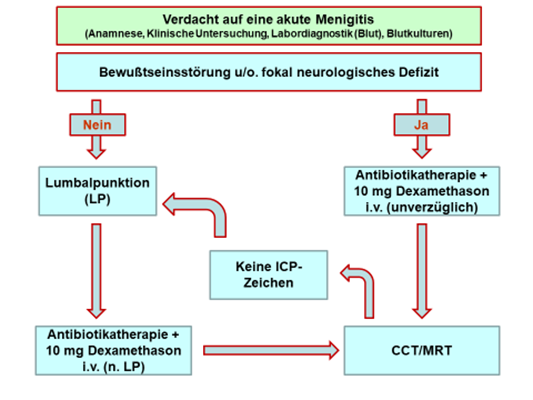 Verdacht auf eine akute Menigitis
(Anamnese, Klinische Untersuchung, Labordiagnostik (Blut), Blutkulturen)

Bewußtseinsstörung u/o. fokal neurologisches Defizit

Nein

Ja

Lumbalpunktion (LP)

Antibiotikatherapie + 10 mg Dexamethason i.v. (unverzüglich)

Keine ICP-Zeichen

Antibiotikatherapie + 10 mg Dexamethason i.v. (n. LP)

CCT/MRT